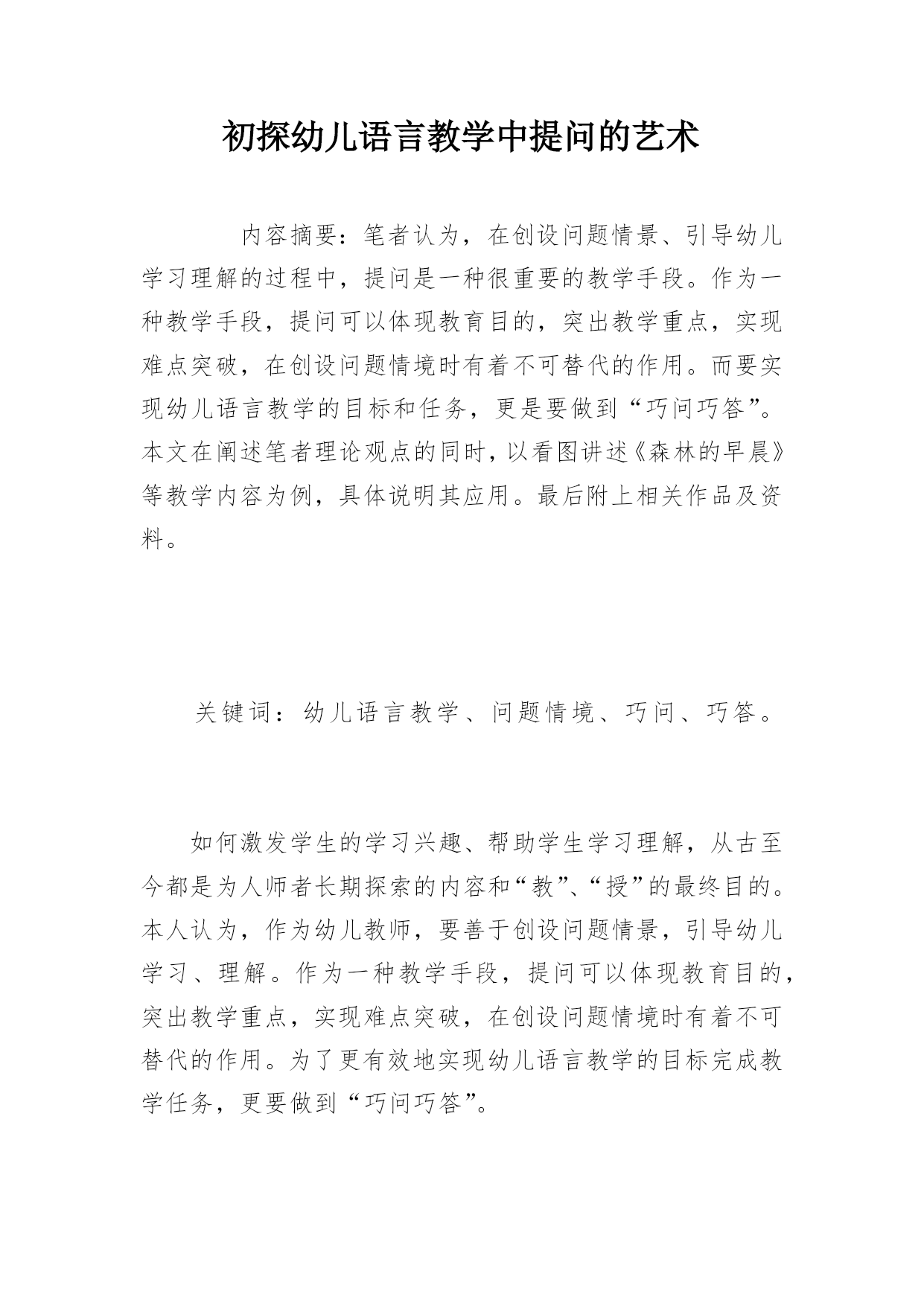 初探幼儿语言教学中提问的艺术

内容摘要：笔者认为，在创设问题情景、引导幼儿学习理解的过程中，提问是一种很重要的教学手段。作为一种教学手段，提问可以体现教育目的，突出教学重点，实现难点突破，在创设问题情境时有着不可替代的作用。而要实现幼儿语言教学的目标和任务，更是要做到“巧问巧答”。本文在阐述笔者理论观点的同时，以看图讲述《森林的早晨》等教学内容为例，具体说明其应用。最后附上相关作品及资料。

关键词：幼儿语言教学、问题情境、巧问、巧答。

如何激发学生的学习兴趣、帮助学生学习理解，从古至今都是为人师者长期探索的内容和“教”、“授”的最终目的。本人认为，作为幼儿教师，要善于创设问题情景，引导幼儿学习、理解。作为一种教学手段，提问可以体现教育目的，突出教学重点，实现难点突破，在创设问题情境时有着不可替代的作用。为了更有效地实现幼儿语言教学的目标完成教学任务，更要做到“巧问巧答”。